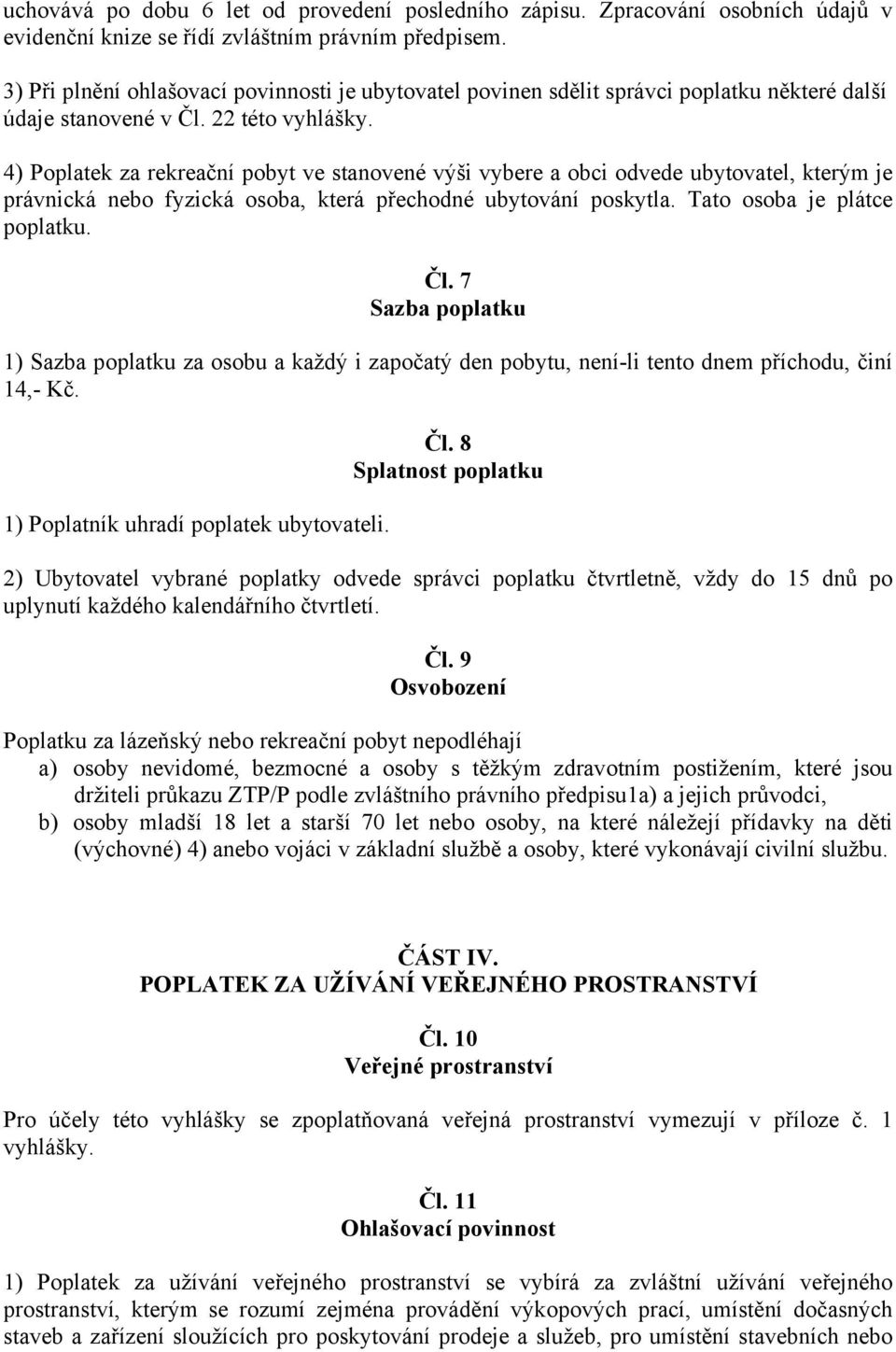 uchovává po dobu 6 let od provedení posledního zápisu. Zpracování osobních údajů v evidenční knize se řídí zvláštním právním předpisem.

3) Při plnění ohlašovací povinnosti je ubytovatel povinen sdělit správci poplatku některé další údaje stanovené v Čl. 22 této vyhlášky.

4) Poplatek za rekreační pobyt ve stanovené výši vybere a obci odvede ubytovatel, kterým je právnická nebo fyzická osoba, která přechodné ubytování poskytla. Tato osoba je plátce poplatku.

Čl. 7
Sazba poplatku

1) Sazba poplatku za osobu a každý i započatý den pobytu, není-li tento dnem příchodu, činí 14,- Kč.

Čl. 8
Splatnost poplatku

1) Poplatník uhradí poplatek ubytovateli.

2) Ubytovatel vybrané poplatky odvede správci poplatku čtvrtletně, vždy do 15 dnů po uplynutí každého kalendářního čtvrtletí.

Čl. 9
Osvobození

Poplatku za lázeňský nebo rekreační pobyt nepodléhají
a) osoby nevidomé, bezmocné a osoby s těžkým zdravotním postižením, které jsou držiteli průkazu ZTP/P podle zvláštního právního předpisu1a) a jejich průvodci,
b) osoby mladší 18 let a starší 70 let nebo osoby, na které náležejí přídavky na děti (výchovné) 4) anebo vojáci v základní službě a osoby, které vykonávají civilní službu.

ČÁST IV.
POPLATEK ZA UŽÍVÁNÍ VEŘEJNÉHO PROSTRANSTVÍ

Čl. 10
Veřejné prostranství

Pro účely této vyhlášky se zpoplatňovaná veřejná prostranství vymezují v příloze č. 1 vyhlášky.

Čl. 11
Ohlašovací povinnost

1) Poplatek za užívání veřejného prostranství se vybírá za zvláštní užívání veřejného prostranství, kterým se rozumí zejména provádění výkopových prací, umístění dočasných staveb a zařízení sloužících pro poskytování prodeje a služeb, pro umístění stavebních nebo